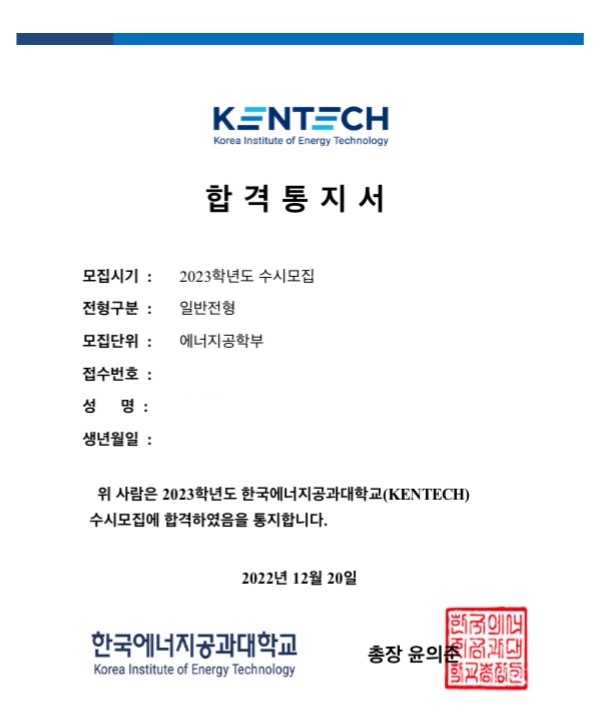 KENTECH
Korea Institute of Energy Technology

합 격 통 지 서

모집시기 : 2023학년도 수시모집

전형구분 : 일반전형

모집단위 : 에너지공학부

접수번호 :

성 명 :

생년월일 :

위 사람은 2023학년도 한국에너지공과대학교(KENTECH) 수시모집에 합격하였음을 통지합니다.

2022년 12월 20일

한국에너지공과대학교
Korea Institute of Energy Technology

총장 윤의준

한국에너지공과대학교총장인